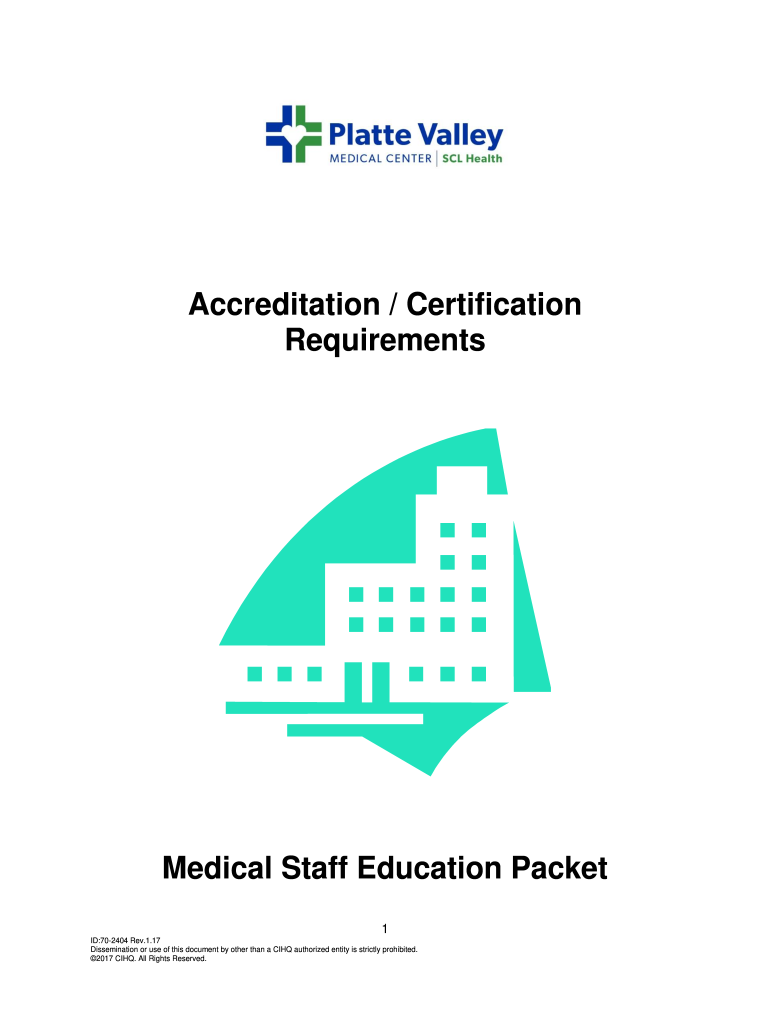 Platte Valley
MEDICAL CENTER | SCL Health

Accreditation / Certification Requirements

Medical Staff Education Packet

1

ID:70-2404 Rev.1.17
Dissemination or use of this document by other than a CIHQ authorized entity is strictly prohibited.
©2017 CIHQ. All Rights Reserved.